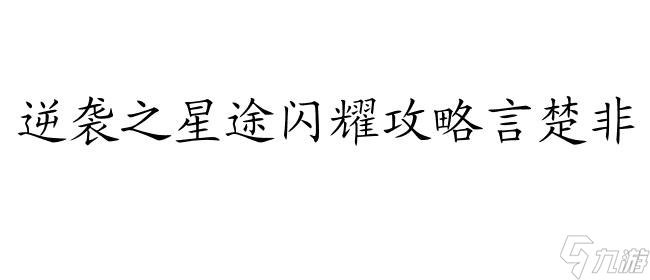 逆袭之星途闪耀攻略言楚非

九游